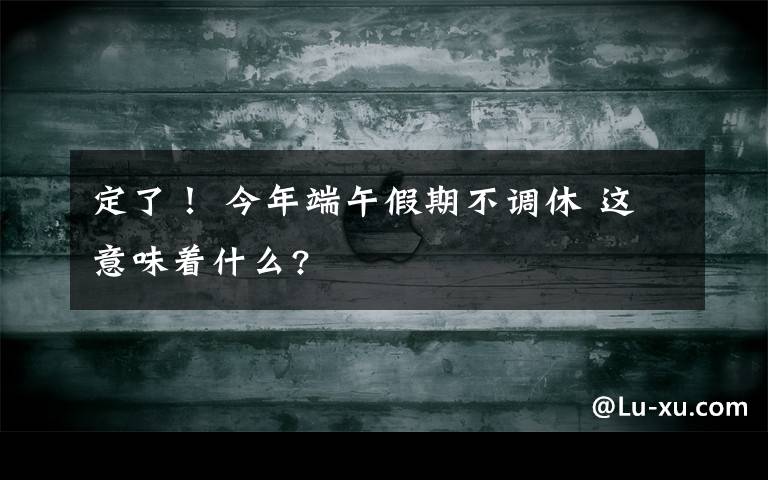 定了！ 今年端午假期不调休 这意味着什么？

@Lu-xu.com